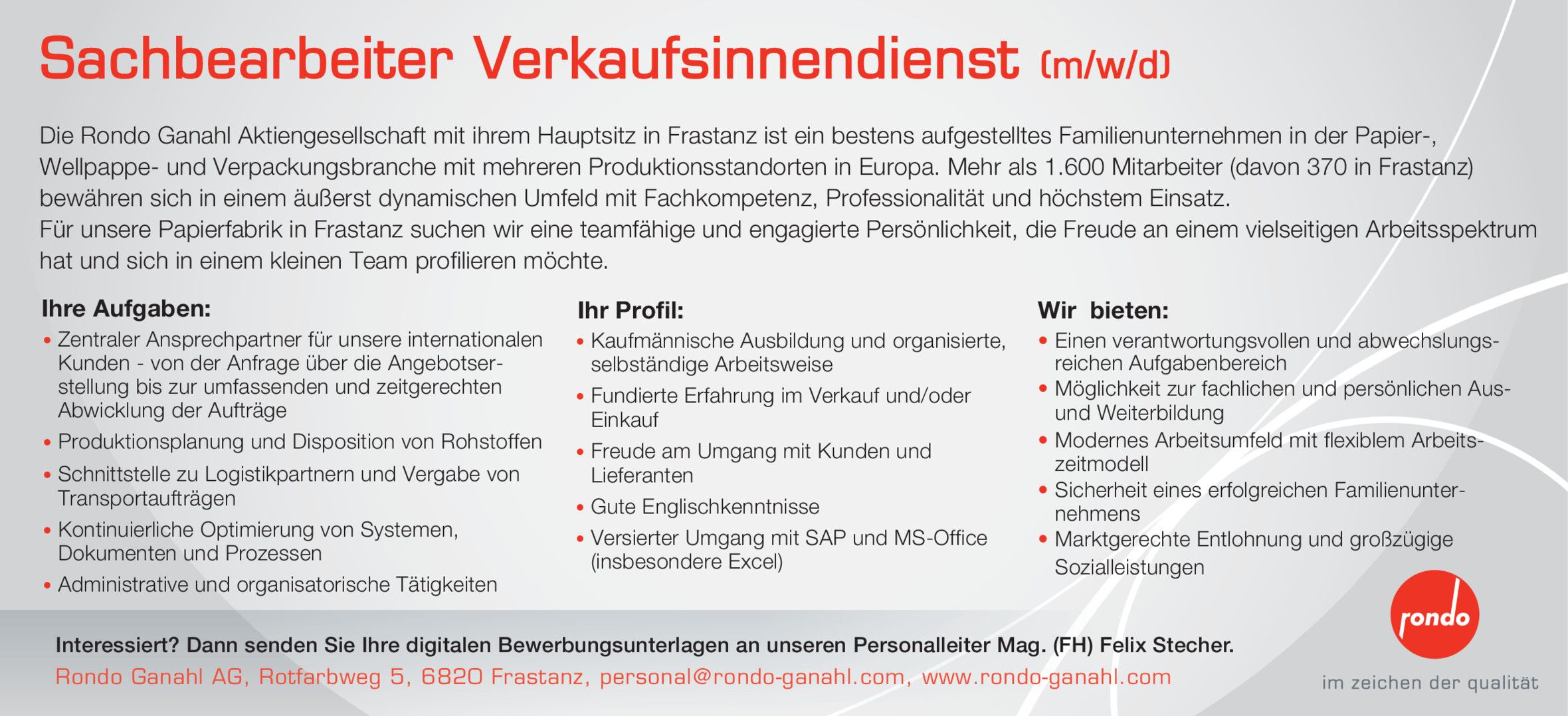 Sachbearbeiter Verkaufsinnendienst (m/w/d)

Die Rondo Ganahl Aktiengesellschaft mit ihrem Hauptsitz in Frastanz ist ein bestens aufgestelltes Familienunternehmen in der Papier-, Wellpappe- und Verpackungsbranche mit mehreren Produktionsstandorten in Europa. Mehr als 1.600 Mitarbeiter (davon 370 in Frastanz) bewähren sich in einem äußerst dynamischen Umfeld mit Fachkompetenz, Professionalität und höchstem Einsatz.
Für unsere Papierfabrik in Frastanz suchen wir eine teamfähige und engagierte Persönlichkeit, die Freude an einem vielseitigen Arbeitsspektrum hat und sich in einem kleinen Team profilieren möchte.

Ihre Aufgaben:
• Zentraler Ansprechpartner für unsere internationalen Kunden - von der Anfrage über die Angebotserstellung bis zur umfassenden und zeitgerechten Abwicklung der Aufträge
• Produktionsplanung und Disposition von Rohstoffen
• Schnittstelle zu Logistikpartnern und Vergabe von Transportaufträgen
• Kontinuierliche Optimierung von Systemen, Dokumenten und Prozessen
• Administrative und organisatorische Tätigkeiten

Ihr Profil:
• Kaufmännische Ausbildung und organisierte, selbständige Arbeitsweise
• Fundierte Erfahrung im Verkauf und/oder Einkauf
• Freude am Umgang mit Kunden und Lieferanten
• Gute Englischkenntnisse
• Versierter Umgang mit SAP und MS-Office (insbesondere Excel)

Wir bieten:
• Einen verantwortungsvollen und abwechslungsreichen Aufgabenbereich
• Möglichkeit zur fachlichen und persönlichen Aus- und Weiterbildung
• Modernes Arbeitsumfeld mit flexiblem Arbeitszeitmodell
• Sicherheit eines erfolgreichen Familienunternehmens
• Marktgerechte Entlohnung und großzügige Sozialleistungen

Interessiert? Dann senden Sie Ihre digitalen Bewerbungsunterlagen an unseren Personalleiter Mag. (FH) Felix Stecher.
Rondo Ganahl AG, Rotfarbweg 5, 6820 Frastanz, personal@rondo-ganahl.com, www.rondo-ganahl.com

rondo
im zeichen der qualität